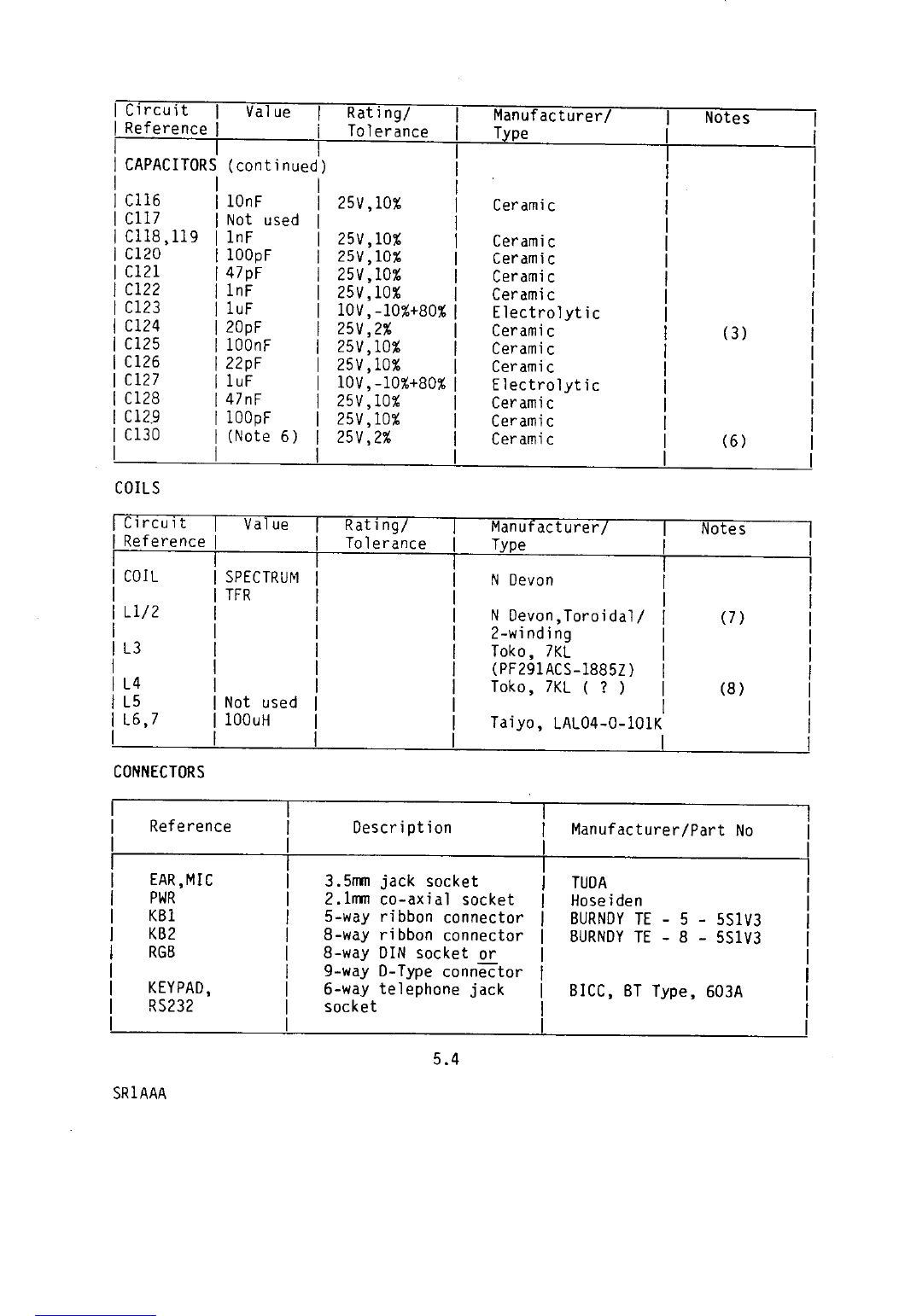 | Circuit Reference | Value | Rating/ Tolerance | Manufacturer/ Type | Notes |
|---|---|---|---|---|
| CAPACITORS (continued) | | | | |
| C116 | 10nF | 25V,10% | Ceramic | |
| C117 | Not used | | | |
| C118,119 | 1nF | 25V,10% | Ceramic | |
| C120 | 100pF | 25V,10% | Ceramic | |
| C121 | 47pF | 25V,10% | Ceramic | |
| C122 | 1nF | 25V,10% | Ceramic | |
| C123 | 1uF | 10V,-10%+80% | Electrolytic | |
| C124 | 20pF | 25V,2% | Ceramic | (3) |
| C125 | 100nF | 25V,10% | Ceramic | |
| C126 | 22pF | 25V,10% | Ceramic | |
| C127 | 1uF | 10V,-10%+80% | Electrolytic | |
| C128 | 47nF | 25V,10% | Ceramic | |
| C129 | 100pF | 25V,10% | Ceramic | |
| C130 | (Note 6) | 25V,2% | Ceramic | (6) |

COILS

| Circuit Reference | Value | Rating/ Tolerance | Manufacturer/ Type | Notes |
|---|---|---|---|---|
| COIL | SPECTRUM TFR | | N Devon | |
| L1/2 | | | N Devon,Toroidal/ 2-winding | (7) |
| L3 | | | Toko, 7KL (PF291ACS-1885Z) | |
| L4 | | | Toko, 7KL ( ? ) | (8) |
| L5 | Not used | | | |
| L6,7 | 100uH | | Taiyo, LAL04-0-101K | |

CONNECTORS

| Reference | Description | Manufacturer/Part No |
|---|---|---|
| EAR,MIC | 3.5mm jack socket | TUDA |
| PWR | 2.1mm co-axial socket | Hoseiden |
| KB1 | 5-way ribbon connector | BURNDY TE - 5 - 5S1V3 |
| KB2 | 8-way ribbon connector | BURNDY TE - 8 - 5S1V3 |
| RGB | 8-way DIN socket or 9-way D-Type connector | |
| KEYPAD, RS232 | 6-way telephone jack socket | BICC, BT Type, 603A |

5.4

SR1AAA